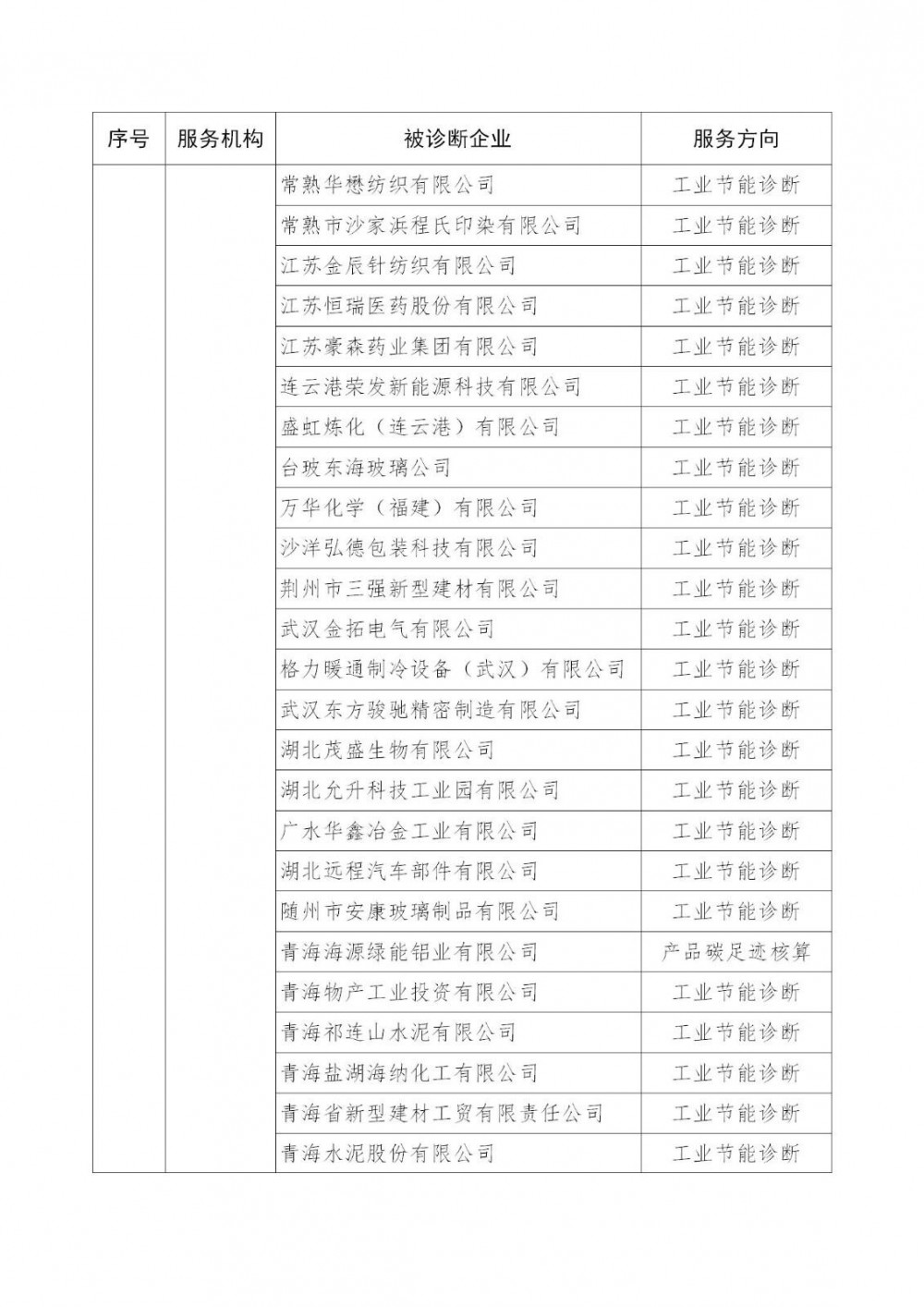 | 序号 | 服务机构 | 被诊断企业 | 服务方向 |
|---|---|---|---|
| | | 常熟华懋纺织有限公司 | 工业节能诊断 |
| | | 常熟市沙家浜程氏印染有限公司 | 工业节能诊断 |
| | | 江苏金辰针纺织有限公司 | 工业节能诊断 |
| | | 江苏恒瑞医药股份有限公司 | 工业节能诊断 |
| | | 江苏豪森药业集团有限公司 | 工业节能诊断 |
| | | 连云港荣发新能源科技有限公司 | 工业节能诊断 |
| | | 盛虹炼化（连云港）有限公司 | 工业节能诊断 |
| | | 台玻东海玻璃公司 | 工业节能诊断 |
| | | 万华化学（福建）有限公司 | 工业节能诊断 |
| | | 沙洋弘德包装科技有限公司 | 工业节能诊断 |
| | | 荆州市三强新型建材有限公司 | 工业节能诊断 |
| | | 武汉金拓电气有限公司 | 工业节能诊断 |
| | | 格力暖通制冷设备（武汉）有限公司 | 工业节能诊断 |
| | | 武汉东方骏驰精密制造有限公司 | 工业节能诊断 |
| | | 湖北茂盛生物有限公司 | 工业节能诊断 |
| | | 湖北允升科技工业园有限公司 | 工业节能诊断 |
| | | 广水华鑫冶金工业有限公司 | 工业节能诊断 |
| | | 湖北远程汽车部件有限公司 | 工业节能诊断 |
| | | 随州市安康玻璃制品有限公司 | 工业节能诊断 |
| | | 青海海源绿能铝业有限公司 | 产品碳足迹核算 |
| | | 青海物产工业投资有限公司 | 工业节能诊断 |
| | | 青海祁连山水泥有限公司 | 工业节能诊断 |
| | | 青海盐湖海纳化工有限公司 | 工业节能诊断 |
| | | 青海省新型建材工贸有限责任公司 | 工业节能诊断 |
| | | 青海水泥股份有限公司 | 工业节能诊断 |